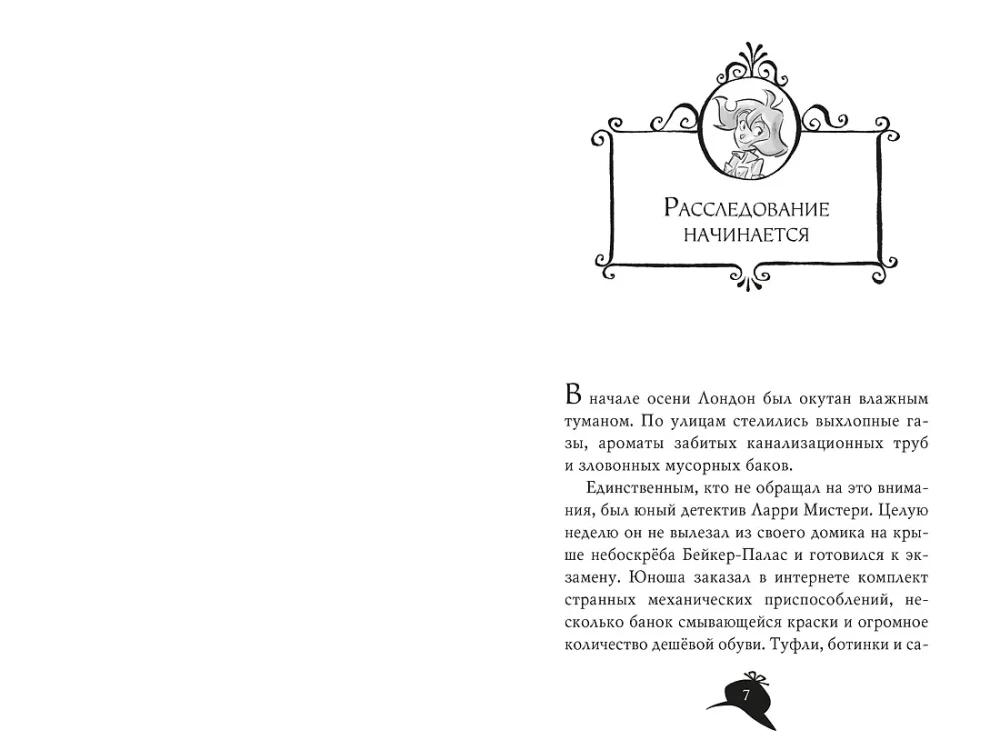 Расследование начинается

В начале осени Лондон был окутан влажным туманом. По улицам стелились выхлопные газы, ароматы забитых канализационных труб и зловонных мусорных баков.

Единственным, кто не обращал на это внимания, был юный детектив Ларри Мистери. Целую неделю он не вылезал из своего домика на крыше небоскрёба Бейкер-Палас и готовился к экзамену. Юноша заказал в интернете комплект странных механических приспособлений, несколько банок смывающейся краски и огромное количество дешёвой обуви. Туфли, ботинки и са-

7